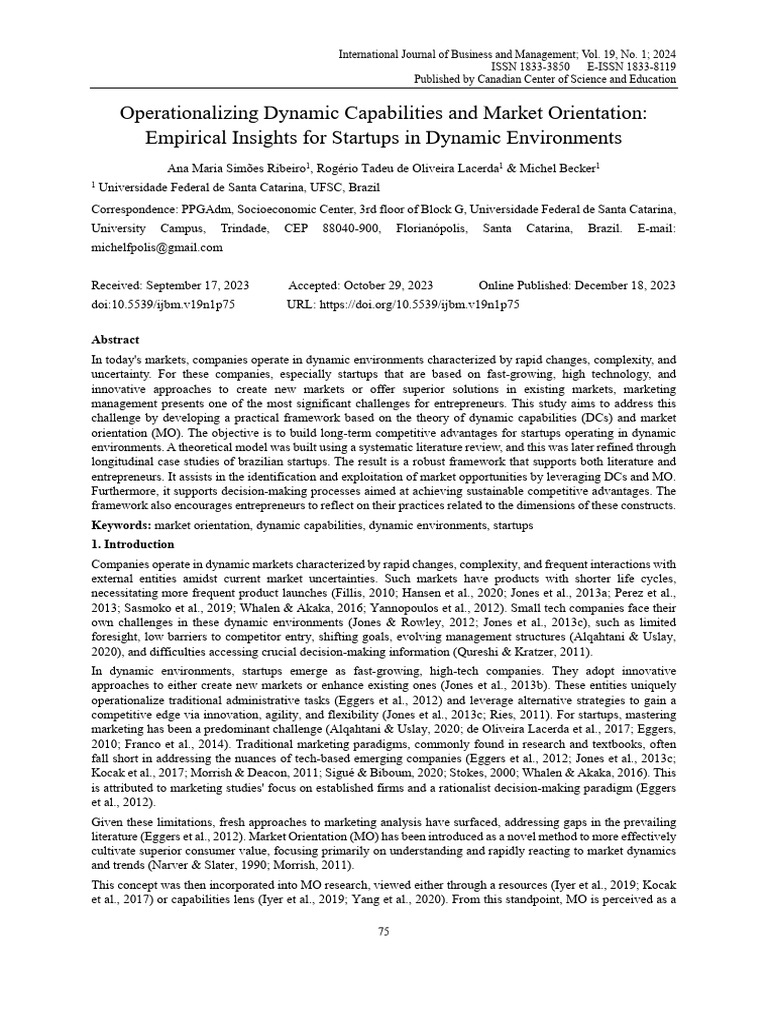 International Journal of Business and Management; Vol. 19, No. 1; 2024
ISSN 1833-3850 E-ISSN 1833-8119
Published by Canadian Center of Science and Education

Operationalizing Dynamic Capabilities and Market Orientation: Empirical Insights for Startups in Dynamic Environments

Ana Maria Simões Ribeiro$^1$, Rogério Tadeu de Oliveira Lacerda$^1$ & Michel Becker$^1$

$^1$ Universidade Federal de Santa Catarina, UFSC, Brazil

Correspondence: PPGAdm, Socioeconomic Center, 3rd floor of Block G, Universidade Federal de Santa Catarina, University Campus, Trindade, CEP 88040-900, Florianópolis, Santa Catarina, Brazil. E-mail: michelfpolis@gmail.com

Received: September 17, 2023 Accepted: October 29, 2023 Online Published: December 18, 2023
doi:10.5539/ijbm.v19n1p75 URL: https://doi.org/10.5539/ijbm.v19n1p75

Abstract

In today's markets, companies operate in dynamic environments characterized by rapid changes, complexity, and uncertainty. For these companies, especially startups that are based on fast-growing, high technology, and innovative approaches to create new markets or offer superior solutions in existing markets, marketing management presents one of the most significant challenges for entrepreneurs. This study aims to address this challenge by developing a practical framework based on the theory of dynamic capabilities (DCs) and market orientation (MO). The objective is to build long-term competitive advantages for startups operating in dynamic environments. A theoretical model was built using a systematic literature review, and this was later refined through longitudinal case studies of brazilian startups. The result is a robust framework that supports both literature and entrepreneurs. It assists in the identification and exploitation of market opportunities by leveraging DCs and MO. Furthermore, it supports decision-making processes aimed at achieving sustainable competitive advantages. The framework also encourages entrepreneurs to reflect on their practices related to the dimensions of these constructs.

Keywords: market orientation, dynamic capabilities, dynamic environments, startups

1. Introduction

Companies operate in dynamic markets characterized by rapid changes, complexity, and frequent interactions with external entities amidst current market uncertainties. Such markets have products with shorter life cycles, necessitating more frequent product launches (Fillis, 2010; Hansen et al., 2020; Jones et al., 2013a; Perez et al., 2013; Sasmoko et al., 2019; Whalen & Akaka, 2016; Yannopoulos et al., 2012). Small tech companies face their own challenges in these dynamic environments (Jones & Rowley, 2012; Jones et al., 2013c), such as limited foresight, low barriers to competitor entry, shifting goals, evolving management structures (Alqahtani & Uslay, 2020), and difficulties accessing crucial decision-making information (Qureshi & Kratzer, 2011).

In dynamic environments, startups emerge as fast-growing, high-tech companies. They adopt innovative approaches to either create new markets or enhance existing ones (Jones et al., 2013b). These entities uniquely operationalize traditional administrative tasks (Eggers et al., 2012) and leverage alternative strategies to gain a competitive edge via innovation, agility, and flexibility (Jones et al., 2013c; Ries, 2011). For startups, mastering marketing has been a predominant challenge (Alqahtani & Uslay, 2020; de Oliveira Lacerda et al., 2017; Eggers, 2010; Franco et al., 2014). Traditional marketing paradigms, commonly found in research and textbooks, often fall short in addressing the nuances of tech-based emerging companies (Eggers et al., 2012; Jones et al., 2013c; Kocak et al., 2017; Morrish & Deacon, 2011; Sigué & Biboum, 2020; Stokes, 2000; Whalen & Akaka, 2016). This is attributed to marketing studies' focus on established firms and a rationalist decision-making paradigm (Eggers et al., 2012).

Given these limitations, fresh approaches to marketing analysis have surfaced, addressing gaps in the prevailing literature (Eggers et al., 2012). Market Orientation (MO) has been introduced as a novel method to more effectively cultivate superior consumer value, focusing primarily on understanding and rapidly reacting to market dynamics and trends (Narver & Slater, 1990; Morrish, 2011).

This concept was then incorporated into MO research, viewed either through a resources (Iyer et al., 2019; Kocak et al., 2017) or capabilities lens (Iyer et al., 2019; Yang et al., 2020). From this standpoint, MO is perceived as a

75